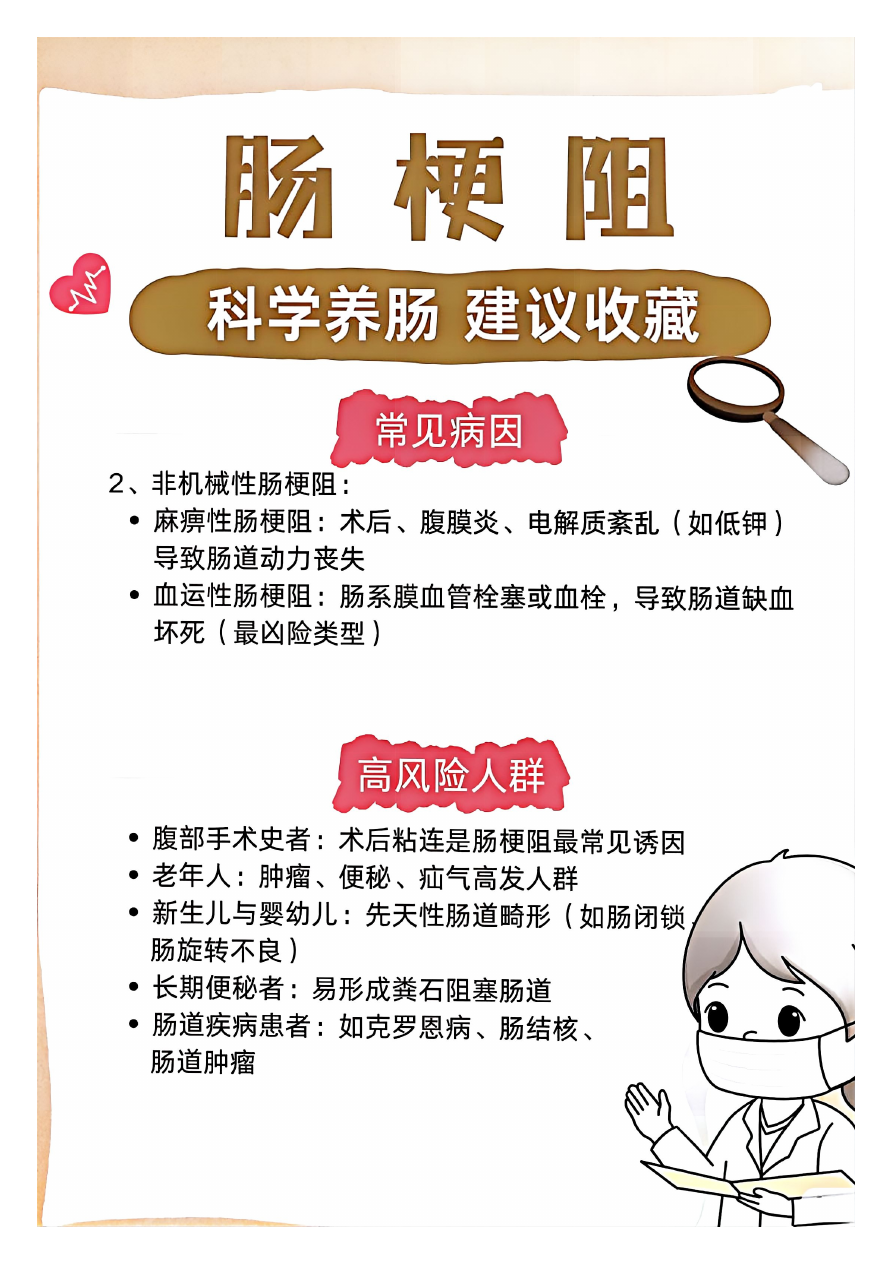 肠梗阻

科学养肠 建议收藏

常见病因

2、非机械性肠梗阻：

• 麻痹性肠梗阻：术后、腹膜炎、电解质紊乱（如低钾）导致肠道动力丧失
• 血运性肠梗阻：肠系膜血管栓塞或血栓，导致肠道缺血坏死（最凶险类型）

高风险人群

• 腹部手术史者：术后粘连是肠梗阻最常见诱因
• 老年人：肿瘤、便秘、疝气高发人群
• 新生儿与婴幼儿：先天性肠道畸形（如肠闭锁、肠旋转不良）
• 长期便秘者：易形成粪石阻塞肠道
• 肠道疾病患者：如克罗恩病、肠结核、肠道肿瘤